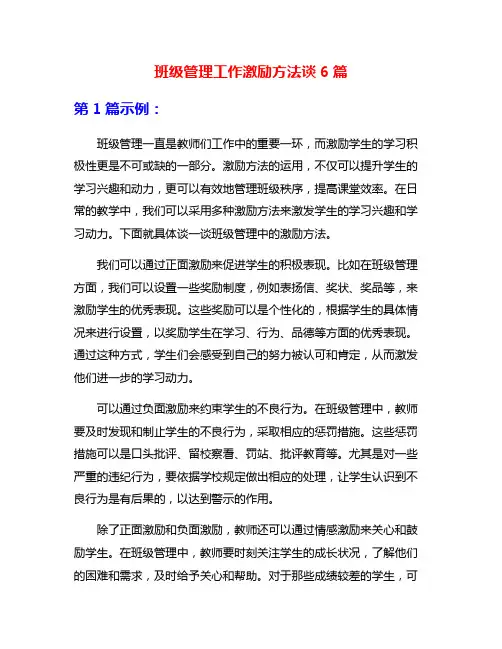 班级管理工作激励方法谈 6 篇

第 1 篇示例：

班级管理一直是教师们工作中的重要一环，而激励学生的学习积极性更是不可或缺的一部分。激励方法的运用，不仅可以提升学生的学习兴趣和动力，更可以有效地管理班级秩序，提高课堂效率。在日常的教学中，我们可以采用多种激励方法来激发学生的学习兴趣和学习动力。下面就具体谈一谈班级管理中的激励方法。

我们可以通过正面激励来促进学生的积极表现。比如在班级管理方面，我们可以设置一些奖励制度，例如表扬信、奖状、奖品等，来激励学生的优秀表现。这些奖励可以是个性化的，根据学生的具体情况来进行设置，以奖励学生在学习、行为、品德等方面的优秀表现。通过这种方式，学生们会感受到自己的努力被认可和肯定，从而激发他们进一步的学习动力。

可以通过负面激励来约束学生的不良行为。在班级管理中，教师要及时发现和制止学生的不良行为，采取相应的惩罚措施。这些惩罚措施可以是口头批评、留校察看、罚站、批评教育等。尤其是对一些严重的违纪行为，要依据学校规定做出相应的处理，让学生认识到不良行为是有后果的，以达到警示的作用。

除了正面激励和负面激励，教师还可以通过情感激励来关心和鼓励学生。在班级管理中，教师要时刻关注学生的成长状况，了解他们的困难和需求，及时给予关心和帮助。对于那些成绩较差的学生，可